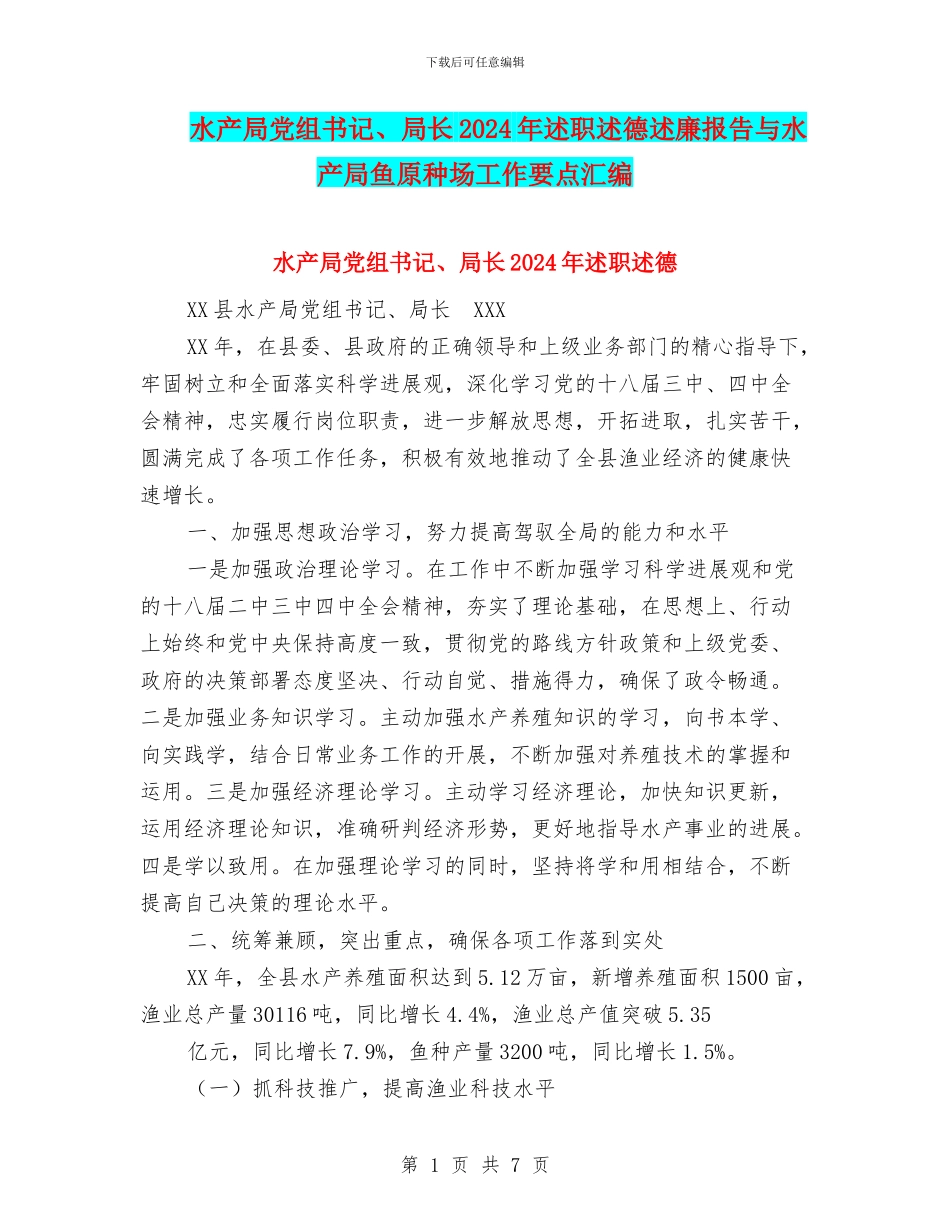 下载后可任意编辑

水产局党组书记、局长2024年述职述德述廉报告与水产局鱼原种场工作要点汇编

水产局党组书记、局长2024年述职述德

XX县水产局党组书记、局长 XXX

XX年，在县委、县政府的正确领导和上级业务部门的精心指导下，牢固树立和全面落实科学进展观，深化学习党的十八届三中、四中全会精神，忠实履行岗位职责，进一步解放思想，开拓进取，扎实苦干，圆满完成了各项工作任务，积极有效地推动了全县渔业经济的健康快速增长。

一、加强思想政治学习，努力提高驾驭全局的能力和水平

一是加强政治理论学习。在工作中不断加强学习科学进展观和党的十八届二中三中四中全会精神，夯实了理论基础，在思想上、行动上始终和党中央保持高度一致，贯彻党的路线方针政策和上级党委、政府的决策部署态度坚决、行动自觉、措施得力，确保了政令畅通。二是加强业务知识学习。主动加强水产养殖知识的学习，向书本学、向实践学，结合日常业务工作的开展，不断加强对养殖技术的掌握和运用。三是加强经济理论学习。主动学习经济理论，加快知识更新，运用经济理论知识，准确研判经济形势，更好地指导水产事业的进展。四是学以致用。在加强理论学习的同时，坚持将学和用相结合，不断提高自己决策的理论水平。

二、统筹兼顾，突出重点，确保各项工作落到实处

XX年，全县水产养殖面积达到5.12万亩，新增养殖面积1500亩，渔业总产量30116吨，同比增长4.4%，渔业总产值突破5.35

亿元，同比增长7.9%，鱼种产量3200吨，同比增长1.5%。

（一）抓科技推广，提高渔业科技水平

第 1 页 共 7 页